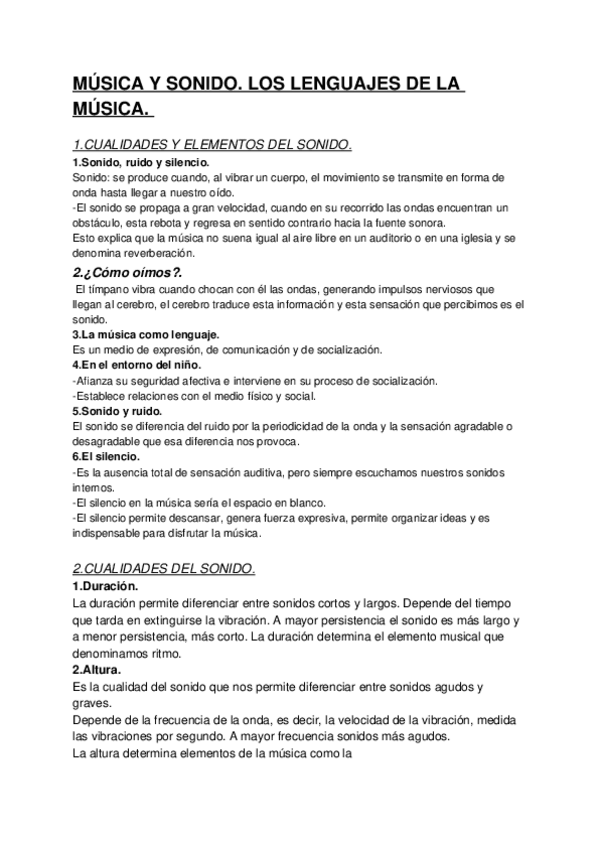 MÚSICA Y SONIDO. LOS LENGUAJES DE LA MÚSICA.

1.CUALIDADES Y ELEMENTOS DEL SONIDO.

1.Sonido, ruido y silencio.
Sonido: se produce cuando, al vibrar un cuerpo, el movimiento se transmite en forma de onda hasta llegar a nuestro oído.
-El sonido se propaga a gran velocidad, cuando en su recorrido las ondas encuentran un obstáculo, esta rebota y regresa en sentido contrario hacia la fuente sonora.
Esto explica que la música no suena igual al aire libre en un auditorio o en una iglesia y se denomina reverberación.

2.¿Cómo oímos?.
El tímpano vibra cuando chocan con él las ondas, generando impulsos nerviosos que llegan al cerebro, el cerebro traduce esta información y esta sensación que percibimos es el sonido.

3.La música como lenguaje.
Es un medio de expresión, de comunicación y de socialización.

4.En el entorno del niño.
-Afianza su seguridad afectiva e interviene en su proceso de socialización.
-Establece relaciones con el medio físico y social.

5.Sonido y ruido.
El sonido se diferencia del ruido por la periodicidad de la onda y la sensación agradable o desagradable que esa diferencia nos provoca.

6.El silencio.
-Es la ausencia total de sensación auditiva, pero siempre escuchamos nuestros sonidos internos.
-El silencio en la música sería el espacio en blanco.
-El silencio permite descansar, genera fuerza expresiva, permite organizar ideas y es indispensable para disfrutar la música.

2.CUALIDADES DEL SONIDO.

1.Duración.
La duración permite diferenciar entre sonidos cortos y largos. Depende del tiempo que tarda en extinguirse la vibración. A mayor persistencia el sonido es más largo y a menor persistencia, más corto. La duración determina el elemento musical que denominamos ritmo.

2.Altura.
Es la cualidad del sonido que nos permite diferenciar entre sonidos agudos y graves.
Depende de la frecuencia de la onda, es decir, la velocidad de la vibración, medida las vibraciones por segundo. A mayor frecuencia sonidos más agudos.
La altura determina elementos de la música como la